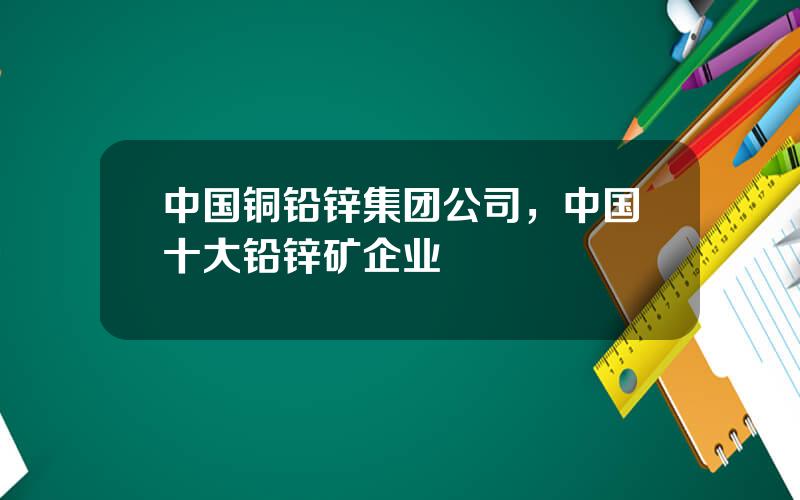 中国铜铅锌集团公司，中国十大铅锌矿企业